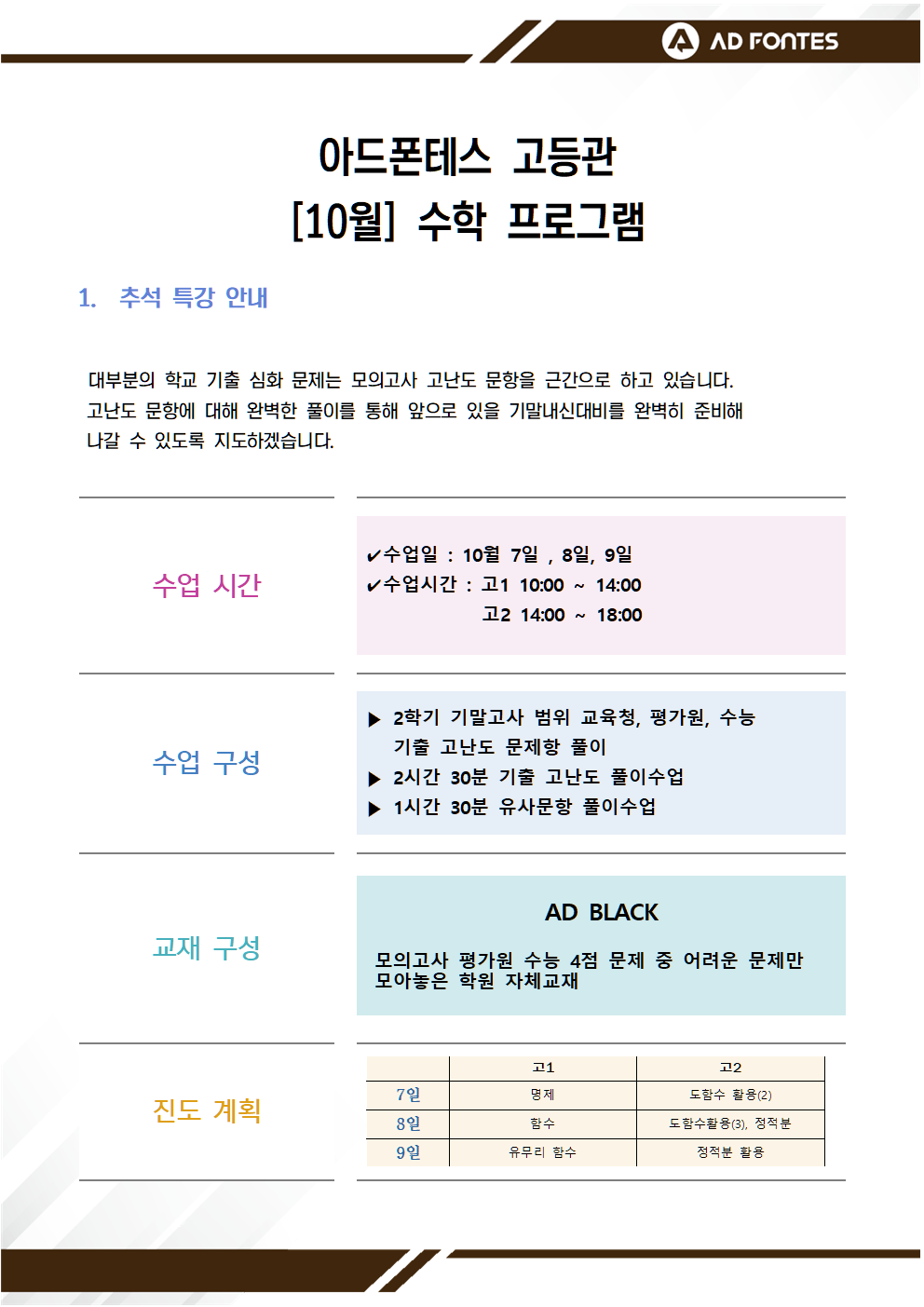 AD FONTES

아드폰테스 고등관
[10월] 수학 프로그램

1. 추석 특강 안내

대부분의 학교 기출 심화 문제는 모의고사 고난도 문항을 근간으로 하고 있습니다. 고난도 문항에 대해 완벽한 풀이를 통해 앞으로 있을 기말내신대비를 완벽히 준비해 나갈 수 있도록 지도하겠습니다.

수업 시간

✔수업일 : 10월 7일 , 8일, 9일
✔수업시간 : 고1 10:00 ~ 14:00
고2 14:00 ~ 18:00

수업 구성

▶ 2학기 기말고사 범위 교육청, 평가원, 수능 기출 고난도 문제항 풀이
▶ 2시간 30분 기출 고난도 풀이수업
▶ 1시간 30분 유사문항 풀이수업

교재 구성

AD BLACK

모의고사 평가원 수능 4점 문제 중 어려운 문제만 모아놓은 학원 자체교재

진도 계획

| | 고1 | 고2 |
|---|---|---|
| 7일 | 명제 | 도함수 활용(2) |
| 8일 | 함수 | 도함수활용(3), 정적분 |
| 9일 | 유무리 함수 | 정적분 활용 |